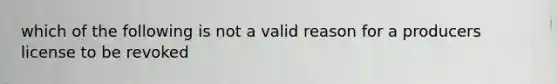 which of the following is not a valid reason for a producers license to be revoked